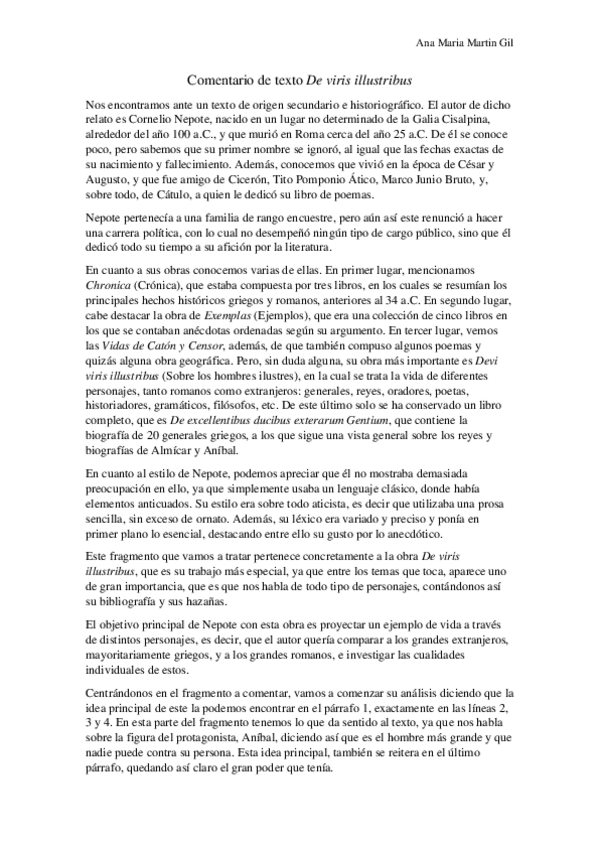 Ana Maria Martin Gil

Comentario de texto De viris illustribus

Nos encontramos ante un texto de origen secundario e historiográfico. El autor de dicho relato es Cornelio Nepote, nacido en un lugar no determinado de la Galia Cisalpina, alrededor del año 100 a.C., y que murió en Roma cerca del año 25 a.C. De él se conoce poco, pero sabemos que su primer nombre se ignoró, al igual que las fechas exactas de su nacimiento y fallecimiento. Además, conocemos que vivió en la época de César y Augusto, y que fue amigo de Cicerón, Tito Pomponio Ático, Marco Junio Bruto, y, sobre todo, de Cátulo, a quien le dedicó su libro de poemas.

Nepote pertenecía a una familia de rango encuestre, pero aún así este renunció a hacer una carrera política, con lo cual no desempeñó ningún tipo de cargo público, sino que él dedicó todo su tiempo a su afición por la literatura.

En cuanto a sus obras conocemos varias de ellas. En primer lugar, mencionamos Chronica (Crónica), que estaba compuesta por tres libros, en los cuales se resumían los principales hechos históricos griegos y romanos, anteriores al 34 a.C. En segundo lugar, cabe destacar la obra de Exemplas (Ejemplos), que era una colección de cinco libros en los que se contaban anécdotas ordenadas según su argumento. En tercer lugar, vemos las Vidas de Catón y Censor, además, de que también compuso algunos poemas y quizás alguna obra geográfica. Pero, sin duda alguna, su obra más importante es Devi viris illustribus (Sobre los hombres ilustres), en la cual se trata la vida de diferentes personajes, tanto romanos como extranjeros: generales, reyes, oradores, poetas, historiadores, gramáticos, filósofos, etc. De este último solo se ha conservado un libro completo, que es De excellentibus ducibus exterarum Gentium, que contiene la biografía de 20 generales griegos, a los que sigue una vista general sobre los reyes y biografías de Almícar y Aníbal.

En cuanto al estilo de Nepote, podemos apreciar que él no mostraba demasiada preocupación en ello, ya que simplemente usaba un lenguaje clásico, donde había elementos anticuados. Su estilo era sobre todo aticista, es decir que utilizaba una prosa sencilla, sin exceso de ornato. Además, su léxico era variado y preciso y ponía en primer plano lo esencial, destacando entre ello su gusto por lo anecdótico.

Este fragmento que vamos a tratar pertenece concretamente a la obra De viris illustribus, que es su trabajo más especial, ya que entre los temas que toca, aparece uno de gran importancia, que es que nos habla de todo tipo de personajes, contándonos así su bibliografía y sus hazañas.

El objetivo principal de Nepote con esta obra es proyectar un ejemplo de vida a través de distintos personajes, es decir, que el autor quería comparar a los grandes extranjeros, mayoritariamente griegos, y a los grandes romanos, e investigar las cualidades individuales de estos.

Centrándonos en el fragmento a comentar, vamos a comenzar su análisis diciendo que la idea principal de este la podemos encontrar en el párrafo 1, exactamente en las líneas 2, 3 y 4. En esta parte del fragmento tenemos lo que da sentido al texto, ya que nos habla sobre la figura del protagonista, Aníbal, diciendo así que es el hombre más grande y que nadie puede contra su persona. Esta idea principal, también se reitera en el último párrafo, quedando así claro el gran poder que tenía.